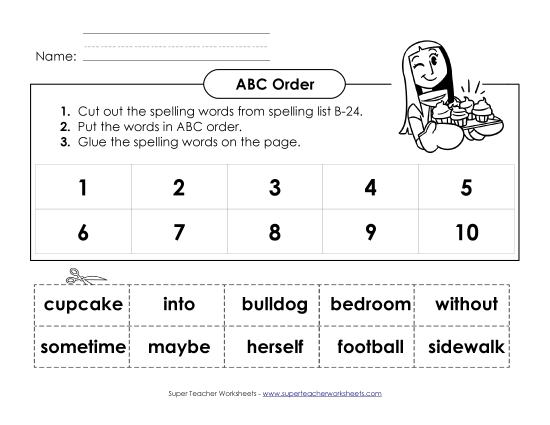 Name:

ABC Order

1. Cut out the spelling words from spelling list B-24.
2. Put the words in ABC order.
3. Glue the spelling words on the page.

| 1 | 2 | 3 | 4 | 5 |
|---|---|---|---|---|
| 6 | 7 | 8 | 9 | 10 |

| cupcake | into | bulldog | bedroom | without |
|---|---|---|---|---|
| sometime | maybe | herself | football | sidewalk |

Super Teacher Worksheets - www.superteacherworksheets.com